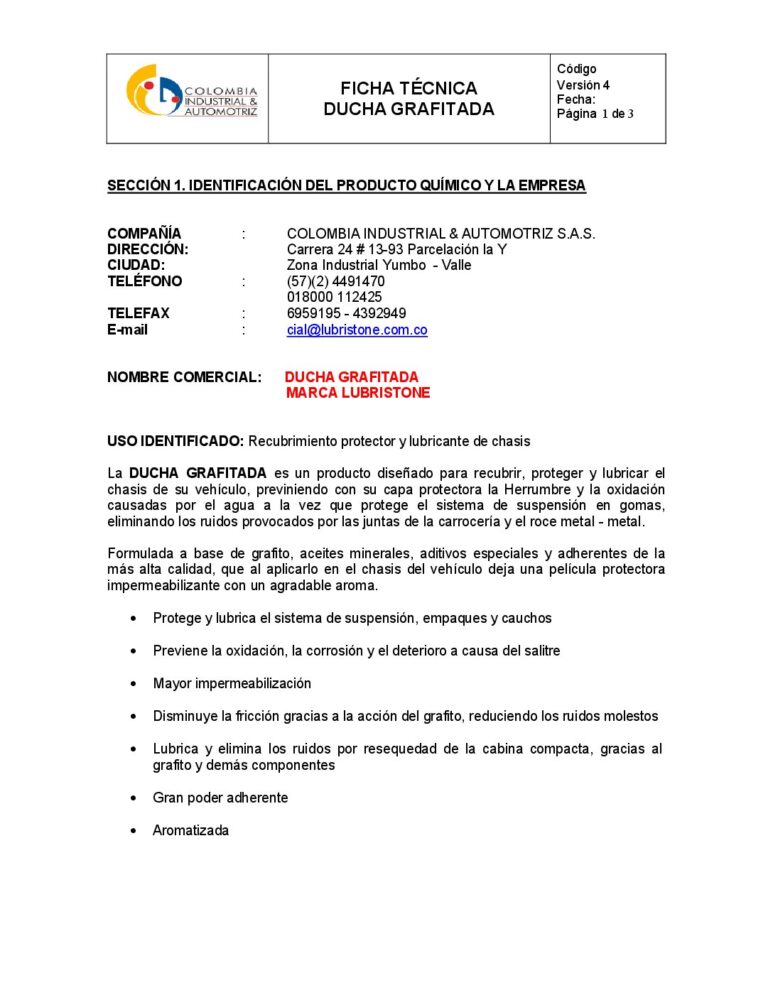 | COLOMBIA INDUSTRIAL & AUTOMOTRIZ | FICHA TÉCNICA DUCHA GRAFITADA | Código Versión 4 Fecha: Página 1 de 3 |
|---|---|---|

SECCIÓN 1. IDENTIFICACIÓN DEL PRODUCTO QUÍMICO Y LA EMPRESA

COMPAÑÍA : COLOMBIA INDUSTRIAL & AUTOMOTRIZ S.A.S.
DIRECCIÓN: Carrera 24 # 13-93 Parcelación la Y
CIUDAD: Zona Industrial Yumbo - Valle
TELÉFONO : (57)(2) 4491470
018000 112425
TELEFAX : 6959195 - 4392949
E-mail : cial@lubristone.com.co

NOMBRE COMERCIAL: DUCHA GRAFITADA
MARCA LUBRISTONE

USO IDENTIFICADO: Recubrimiento protector y lubricante de chasis

La DUCHA GRAFITADA es un producto diseñado para recubrir, proteger y lubricar el chasis de su vehículo, previniendo con su capa protectora la Herrumbre y la oxidación causadas por el agua a la vez que protege el sistema de suspensión en gomas, eliminando los ruidos provocados por las juntas de la carrocería y el roce metal - metal.

Formulada a base de grafito, aceites minerales, aditivos especiales y adherentes de la más alta calidad, que al aplicarlo en el chasis del vehículo deja una película protectora impermeabilizante con un agradable aroma.

• Protege y lubrica el sistema de suspensión, empaques y cauchos

• Previene la oxidación, la corrosión y el deterioro a causa del salitre

• Mayor impermeabilización

• Disminuye la fricción gracias a la acción del grafito, reduciendo los ruidos molestos

• Lubrica y elimina los ruidos por resequedad de la cabina compacta, gracias al grafito y demás componentes

• Gran poder adherente

• Aromatizada